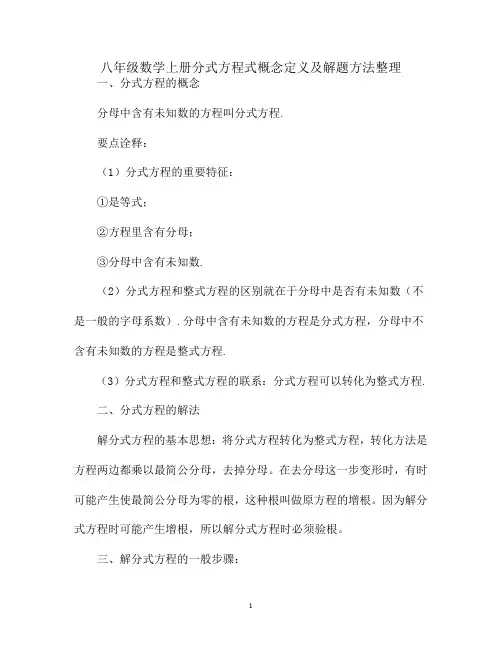 八年级数学上册分式方程式概念定义及解题方法整理

一、分式方程的概念

分母中含有未知数的方程叫分式方程.

要点诠释：

（1）分式方程的重要特征：

①是等式；

②方程里含有分母；

③分母中含有未知数.

（2）分式方程和整式方程的区别就在于分母中是否有未知数（不是一般的字母系数）. 分母中含有未知数的方程是分式方程，分母中不含有未知数的方程是整式方程.

（3）分式方程和整式方程的联系：分式方程可以转化为整式方程.

二、分式方程的解法

解分式方程的基本思想：将分式方程转化为整式方程，转化方法是方程两边都乘以最简公分母，去掉分母。在去分母这一步变形时，有时可能产生使最简公分母为零的根，这种根叫做原方程的增根。因为解分式方程时可能产生增根，所以解分式方程时必须验根。

三、解分式方程的一般步骤：

1